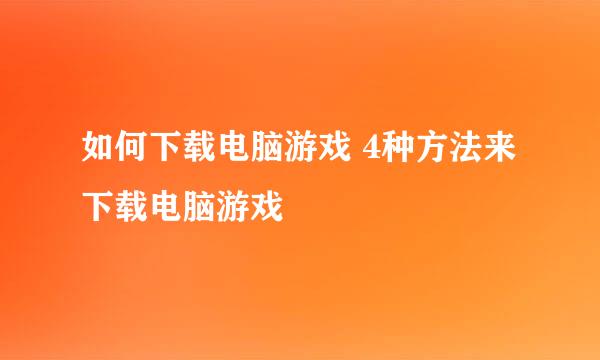 如何下载电脑游戏 4种方法来下载电脑游戏